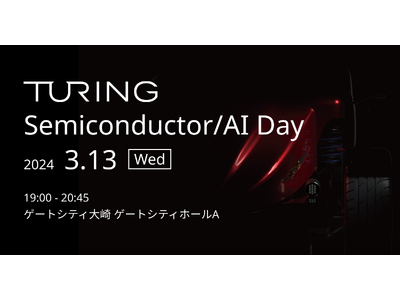 TURING

Semiconductor/AI Day

2024 3.13 Wed

19:00 - 20:45
ゲートシティ大崎 ゲートシティホールA